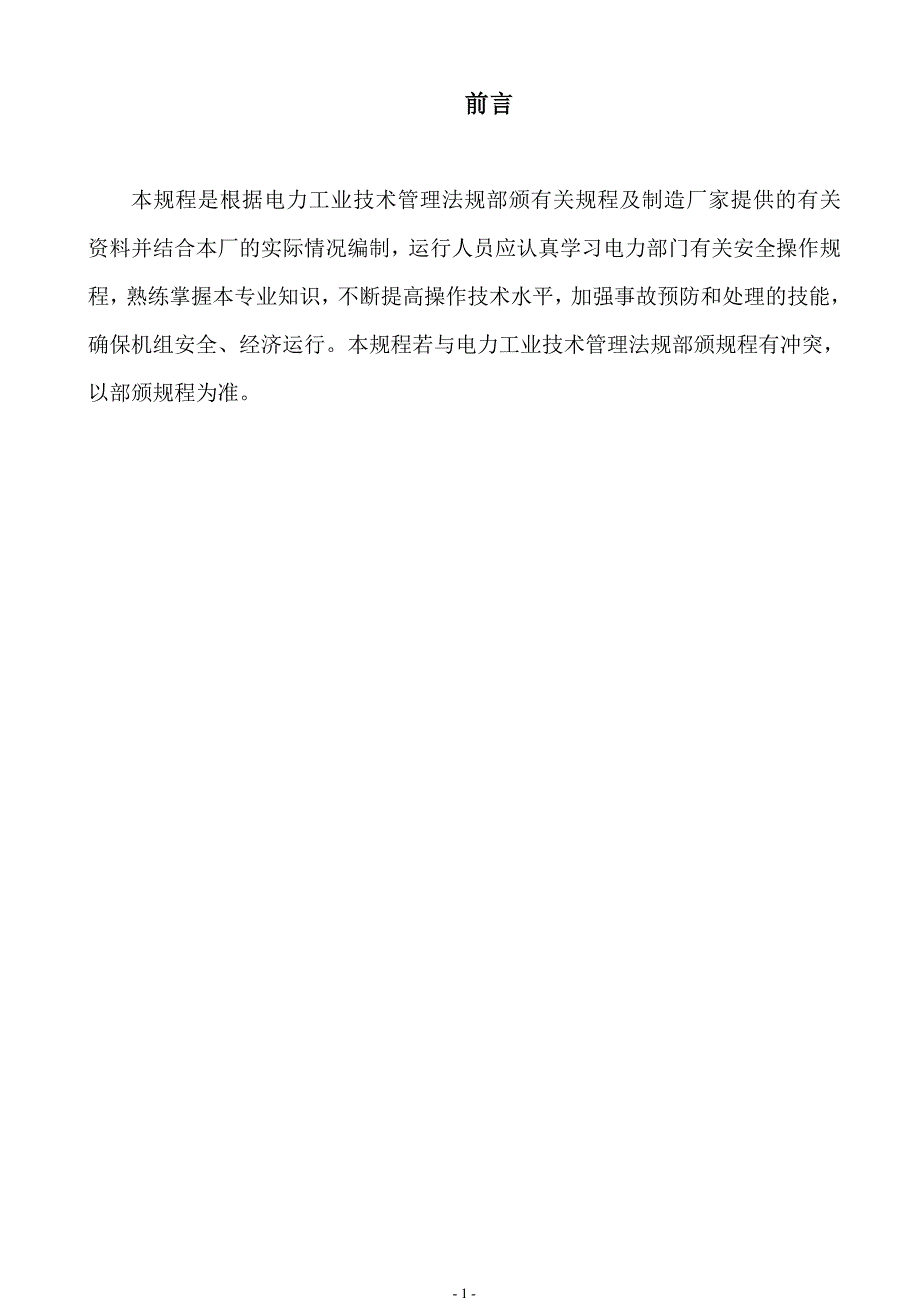 前言

本规程是根据电力工业技术管理法规部颁有关规程及制造厂家提供的有关资料并结合本厂的实际情况编制，运行人员应认真学习电力部门有关安全操作规程，熟练掌握本专业知识，不断提高操作技术水平，加强事故预防和处理的技能，确保机组安全、经济运行。本规程若与电力工业技术管理法规部颁规程有冲突，以部颁规程为准。

- 1 -